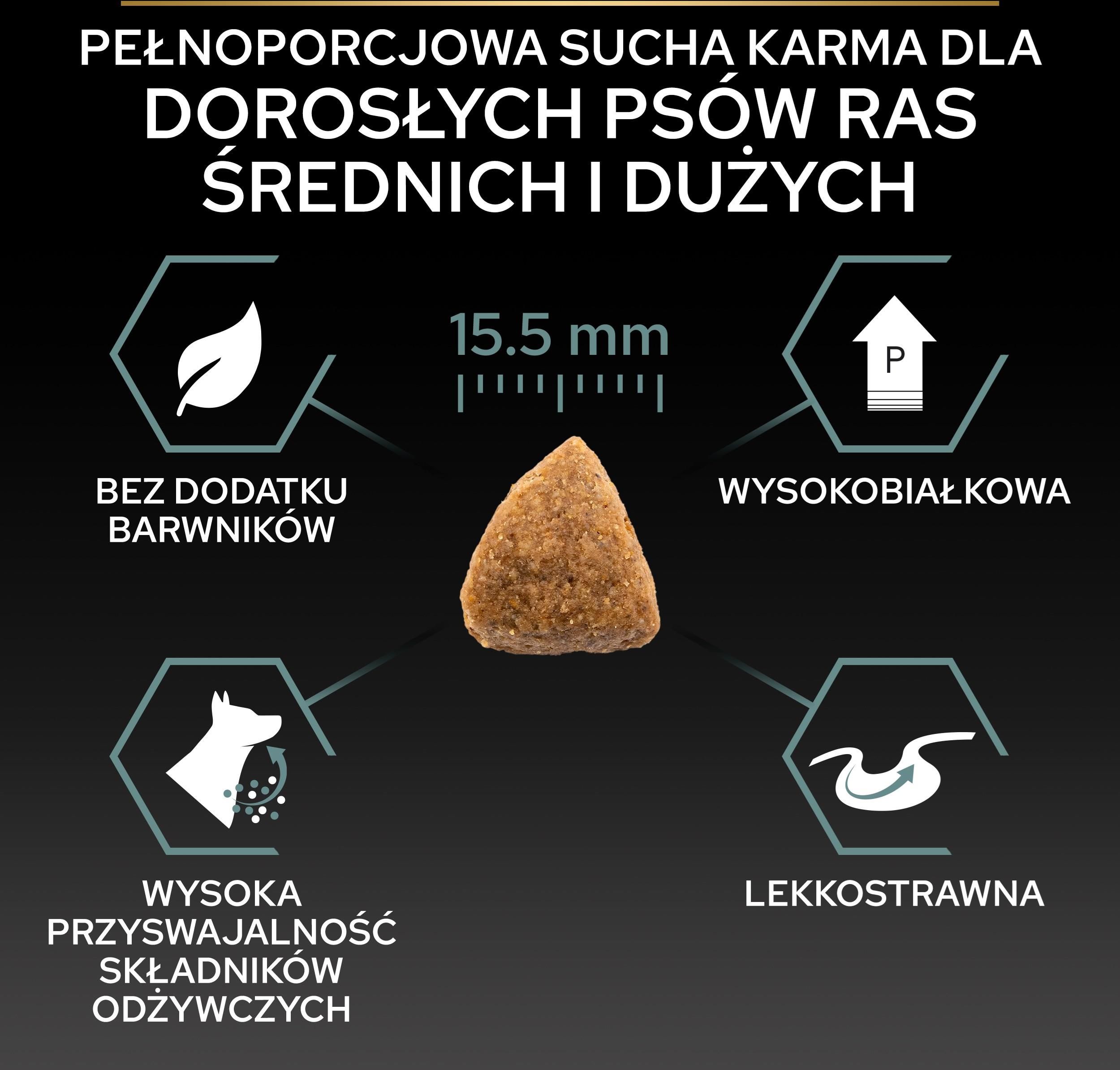 PEŁNOPORCJOWA SUCHA KARMA DLA DOROSŁYCH PSÓW RAS ŚREDNICH I DUŻYCH

15.5 mm

P

BEZ DODATKU BARWNIKÓW

WYSOKOBIAŁKOWA

WYSOKA PRZYSWAJALNOŚĆ SKŁADNIKÓW ODŻYWCZYCH

LEKKOSTRAWNA